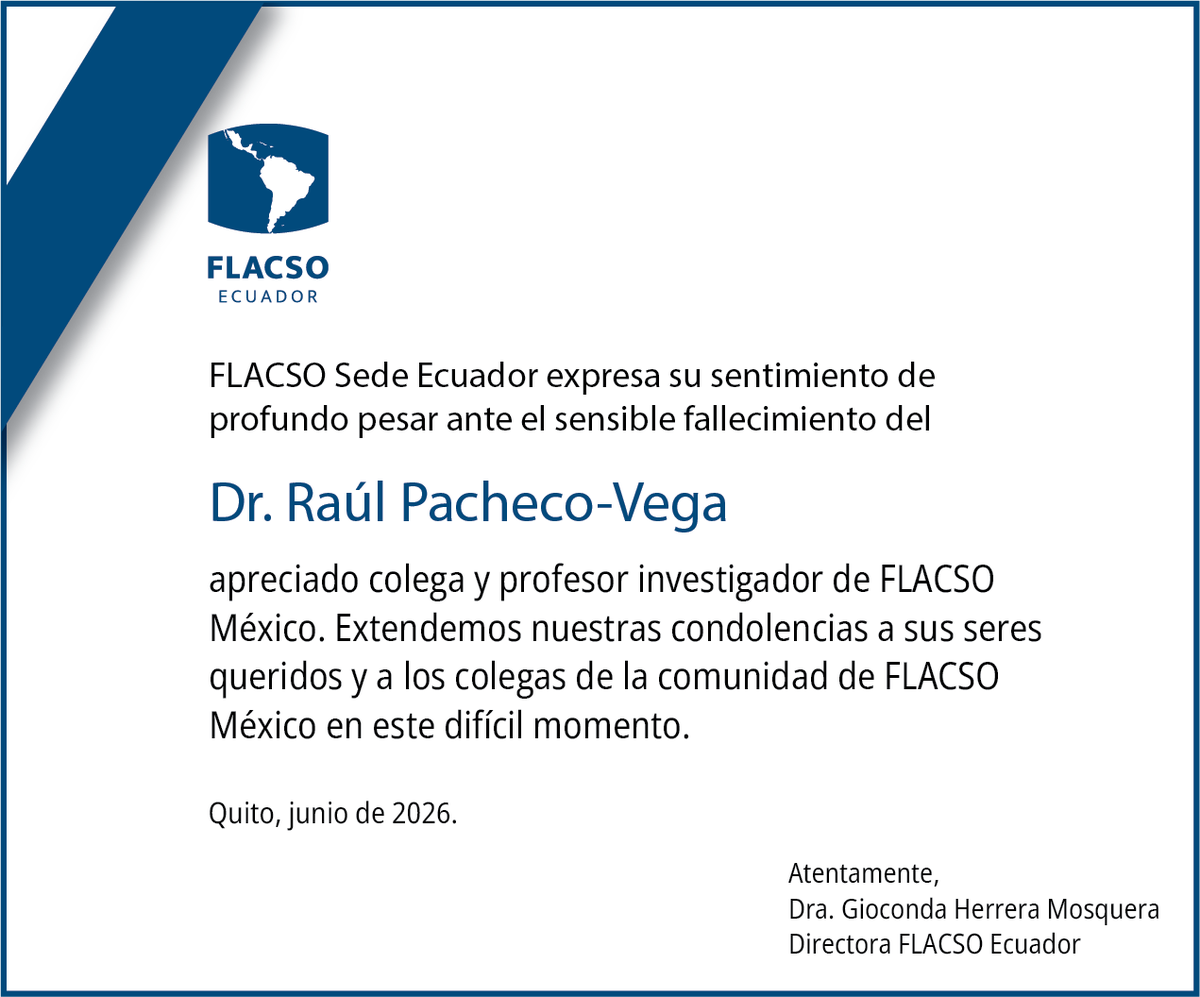 FLACSO
ECUADOR

FLACSO Sede Ecuador expresa su sentimiento de profundo pesar ante el sensible fallecimiento del

Dr. Raúl Pacheco-Vega

apreciado colega y profesor investigador de FLACSO México. Extendemos nuestras condolencias a sus seres queridos y a los colegas de la comunidad de FLACSO México en este difícil momento.

Quito, junio de 2026.

Atentamente,
Dra. Gioconda Herrera Mosquera
Directora FLACSO Ecuador